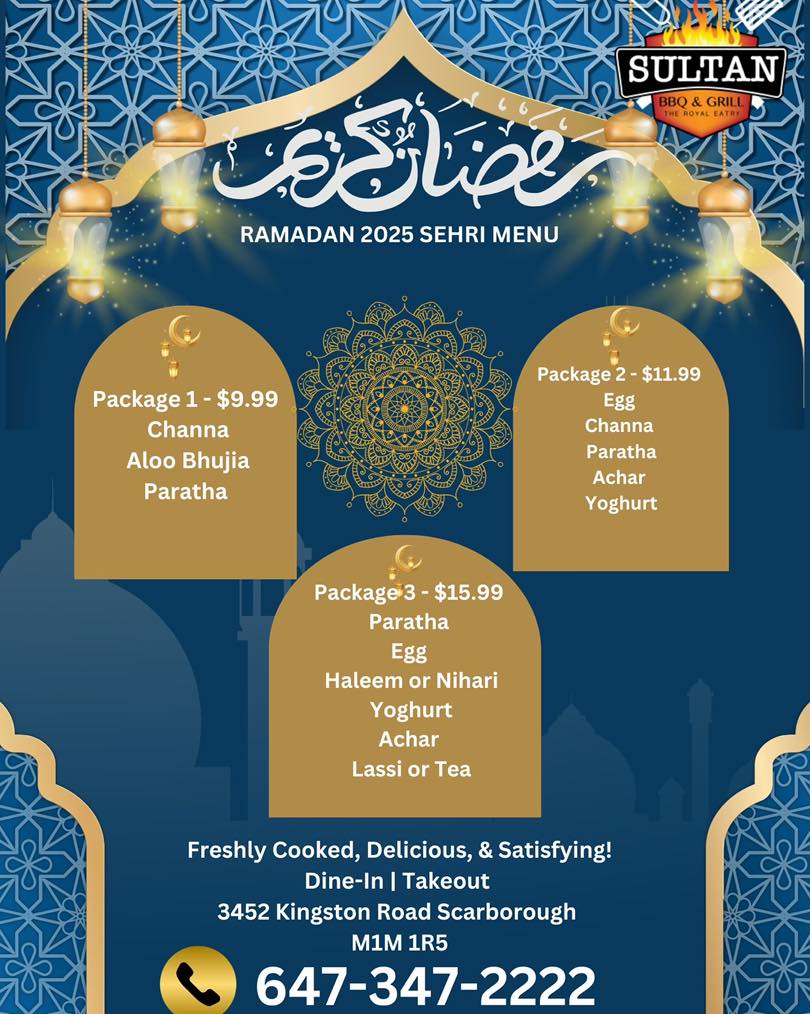 SULTAN
BBQ & GRILL
THE ROYAL EATRY

رمضان كريم

RAMADAN 2025 SEHRI MENU

Package 1 - $9.99
Channa
Aloo Bhujia
Paratha

Package 2 - $11.99
Egg
Channa
Paratha
Achar
Yoghurt

Package 3 - $15.99
Paratha
Egg
Haleem or Nihari
Yoghurt
Achar
Lassi or Tea

Freshly Cooked, Delicious, & Satisfying!
Dine-In | Takeout
3452 Kingston Road Scarborough
M1M 1R5

647-347-2222